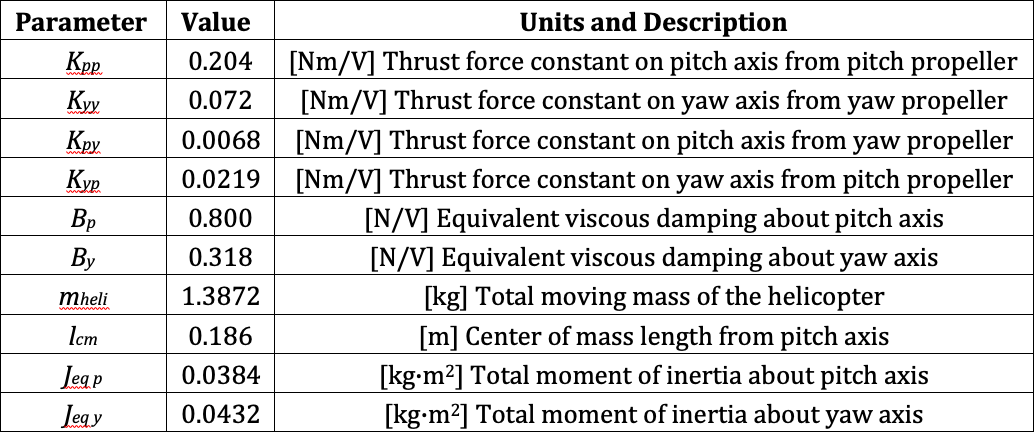 | Parameter | Value | Units and Description |
|---|---|---|
| $K_{pp}$ | 0.204 | [Nm/V] Thrust force constant on pitch axis from pitch propeller |
| $K_{yy}$ | 0.072 | [Nm/V] Thrust force constant on yaw axis from yaw propeller |
| $K_{py}$ | 0.0068 | [Nm/V] Thrust force constant on pitch axis from yaw propeller |
| $K_{yp}$ | 0.0219 | [Nm/V] Thrust force constant on yaw axis from pitch propeller |
| $B_p$ | 0.800 | [N/V] Equivalent viscous damping about pitch axis |
| $B_y$ | 0.318 | [N/V] Equivalent viscous damping about yaw axis |
| $m_{heli}$ | 1.3872 | [kg] Total moving mass of the helicopter |
| $l_{cm}$ | 0.186 | [m] Center of mass length from pitch axis |
| $J_{eq\,p}$ | 0.0384 | [kg·m$^2$] Total moment of inertia about pitch axis |
| $J_{eq\,y}$ | 0.0432 | [kg·m$^2$] Total moment of inertia about yaw axis |